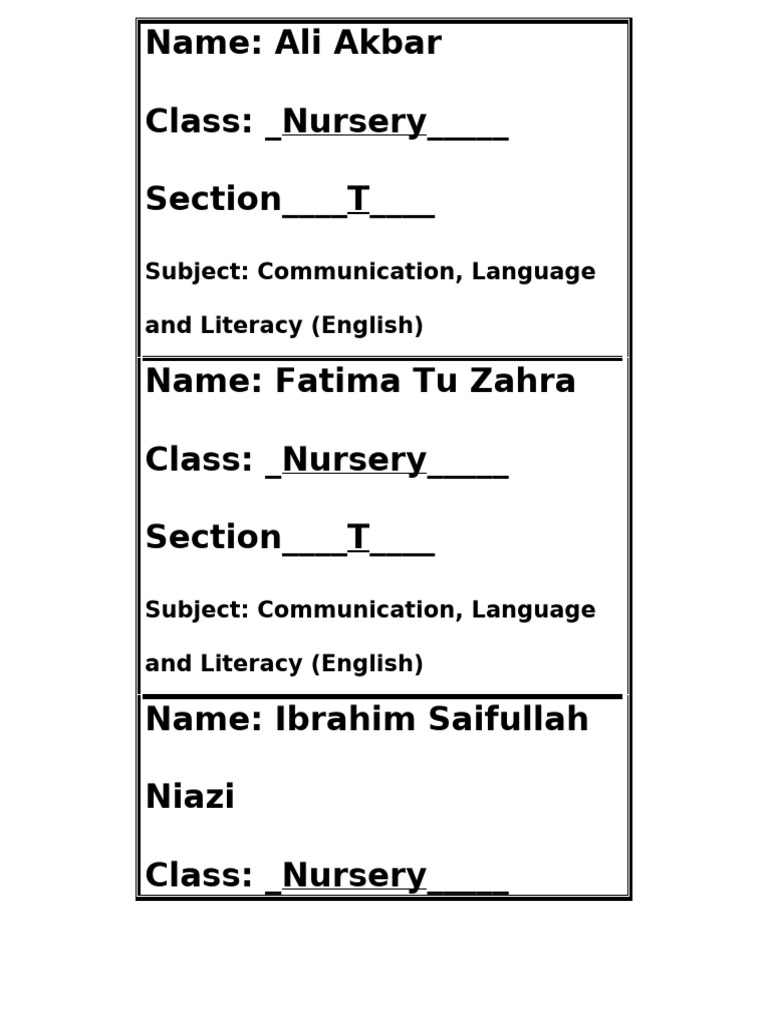 Name: Ali Akbar

Class: _Nursery_____

Section____T____

Subject: Communication, Language and Literacy (English)

Name: Fatima Tu Zahra

Class: _Nursery_____

Section____T____

Subject: Communication, Language and Literacy (English)

Name: Ibrahim Saifullah Niazi

Class: _Nursery_____